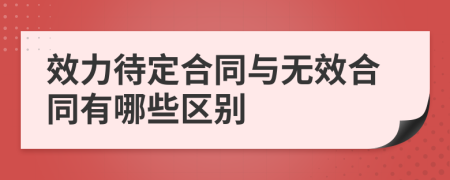 效力待定合同与无效合同有哪些区别